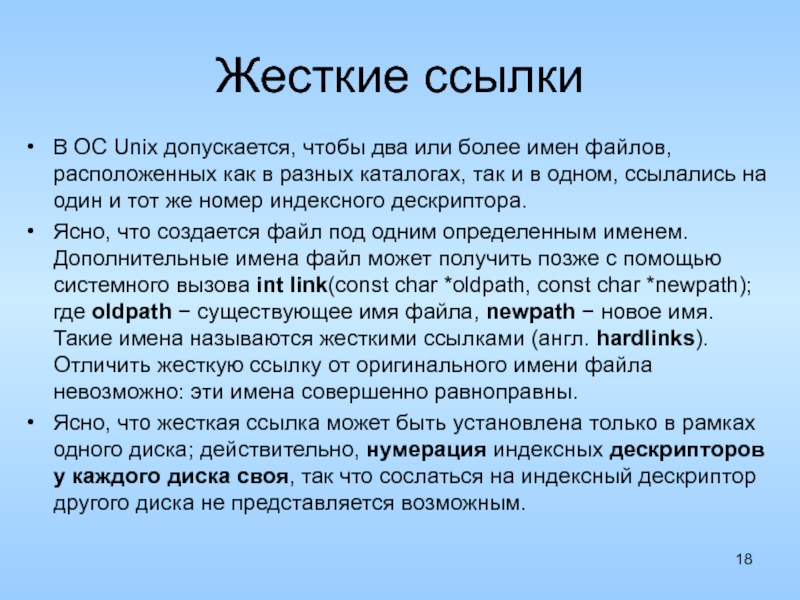 Жесткие ссылки

• В ОС Unix допускается, чтобы два или более имен файлов, расположенных как в разных каталогах, так и в одном, ссылались на один и тот же номер индексного дескриптора.

• Ясно, что создается файл под одним определенным именем. Дополнительные имена файл может получить позже с помощью системного вызова int link(const char *oldpath, const char *newpath); где oldpath − существующее имя файла, newpath − новое имя. Такие имена называются жесткими ссылками (англ. hardlinks). Отличить жесткую ссылку от оригинального имени файла невозможно: эти имена совершенно равноправны.

• Ясно, что жесткая ссылка может быть установлена только в рамках одного диска; действительно, нумерация индексных дескрипторов у каждого диска своя, так что сослаться на индексный дескриптор другого диска не представляется возможным.

18